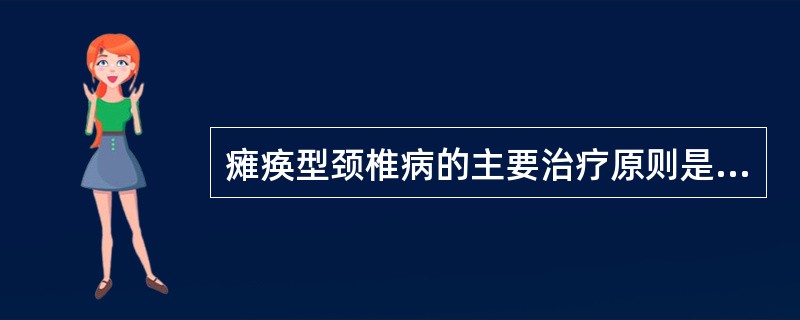 瘫痪型颈椎病的主要治疗原则是...